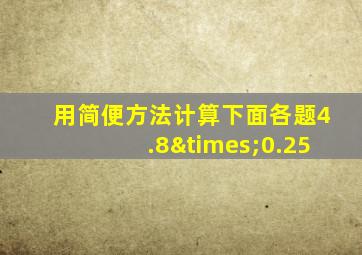 用简便方法计算下面各题4.8&times;0.25